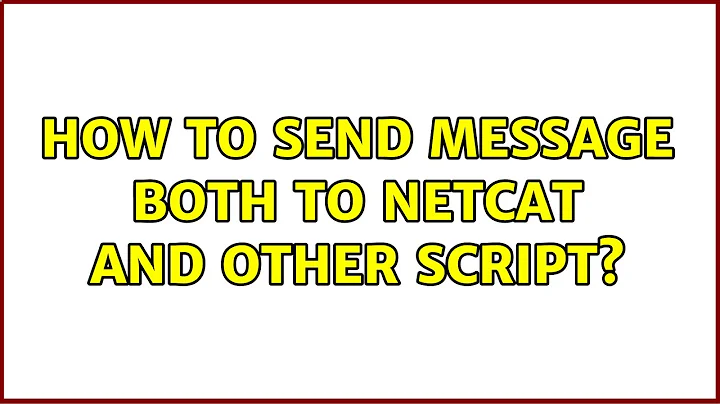 HOW TO SEND MESSAGE BOTH TO NETCAT AND OTHER SCRIPT?